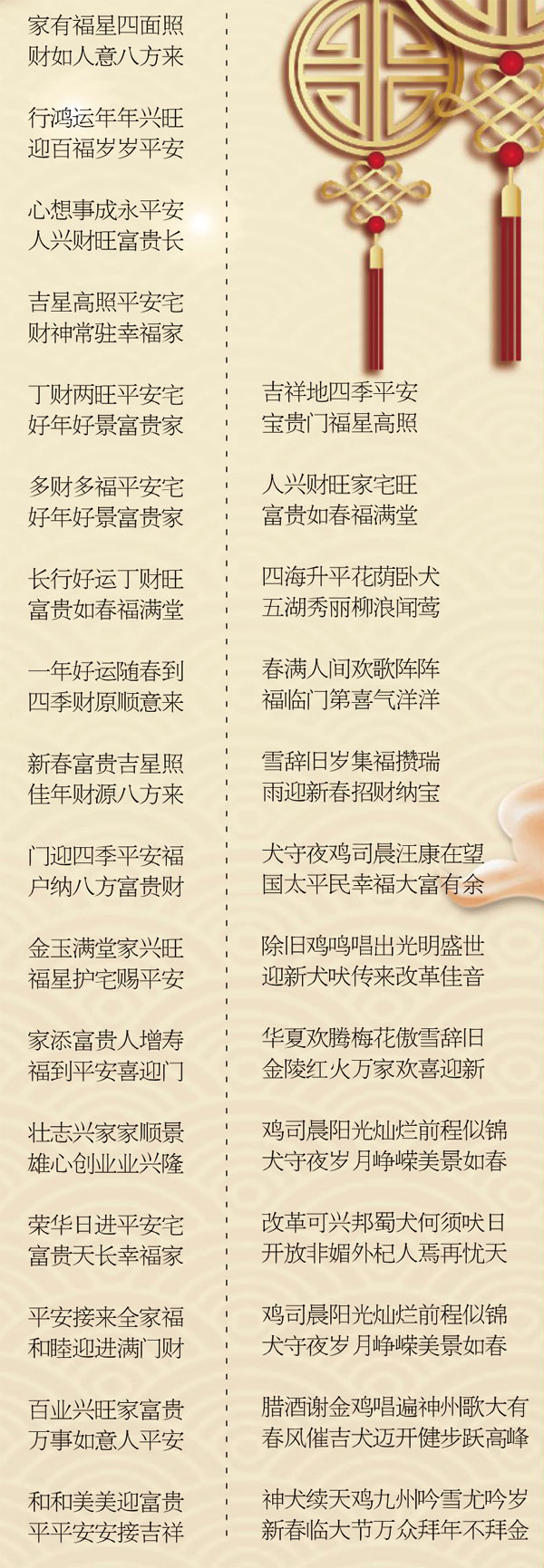 家有福星四面照
财如人意八方来

行鸿运年年兴旺
迎百福岁岁平安

心想事成永平安
人兴财旺富贵长

吉星高照平安宅
财神常驻幸福家

丁财两旺平安宅
好年好景富贵家

多财多福平安宅
好年好景富贵家

长行好运丁财旺
富贵如春福满堂

一年好运随春到
四季财原顺意来

新春富贵吉星照
佳年财源八方来

门迎四季平安福
户纳八方富贵财

金玉满堂家兴旺
福星护宅赐平安

家添富贵人增寿
福到平安喜迎门

壮志兴家家顺景
雄心创业业兴隆

荣华日进平安宅
富贵天长幸福家

平安接来全家福
和睦迎进满门财

百业兴旺家富贵
万事如意人平安

和和美美迎富贵
平平安安接吉祥

吉祥地四季平安
宝贵门福星高照

人兴财旺家宅旺
富贵如春福满堂

四海升平花荫卧犬
五湖秀丽柳浪闻莺

春满人间欢歌阵阵
福临门第喜气洋洋

雪辞旧岁集福攒瑞
雨迎新春招财纳宝

犬守夜鸡司晨汪康在望
国太平民幸福大富有余

除旧鸡鸣唱出光明盛世
迎新犬吠传来改革佳音

华夏欢腾梅花傲雪辞旧
金陵红火万家欢喜迎新

鸡司晨阳光灿烂前程似锦
犬守夜岁月峥嵘美景如春

改革可兴邦蜀犬何须吠日
开放非媚外杞人焉再忧天

鸡司晨阳光灿烂前程似锦
犬守夜岁月峥嵘美景如春

腊酒谢金鸡唱遍神州歌大有
春风催吉犬迈开健步跃高峰

神犬续天鸡九州吟雪尤吟岁
新春临大节万众拜年不拜金